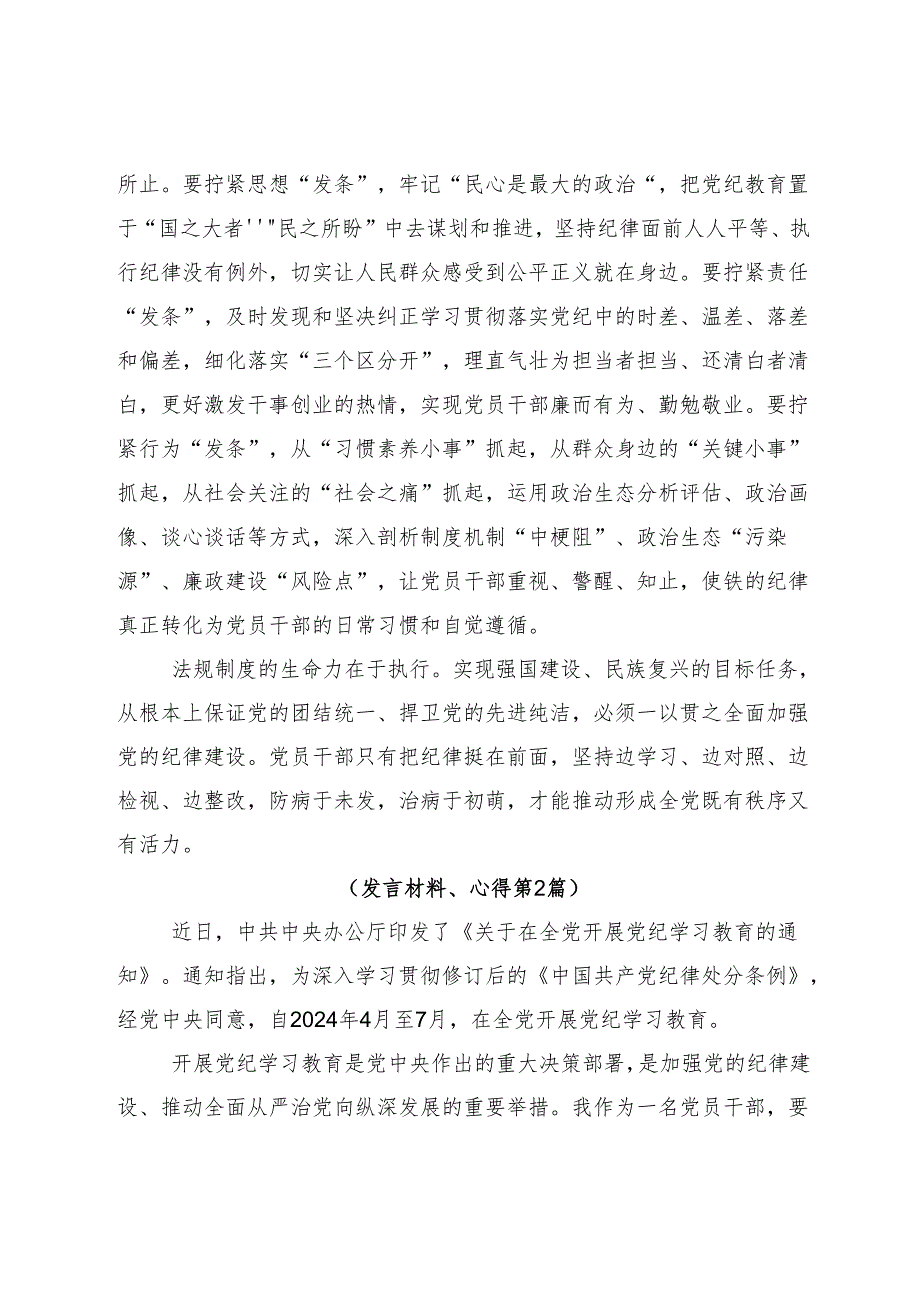 所止。要拧紧思想“发条”，牢记“民心是最大的政治“，把党纪教育置于“国之大者''"民之所盼”中去谋划和推进，坚持纪律面前人人平等、执行纪律没有例外，切实让人民群众感受到公平正义就在身边。要拧紧责任“发条”，及时发现和坚决纠正学习贯彻落实党纪中的时差、温差、落差和偏差，细化落实“三个区分开”，理直气壮为担当者担当、还清白者清白，更好激发干事创业的热情，实现党员干部廉而有为、勤勉敬业。要拧紧行为“发条”，从“习惯素养小事”抓起，从群众身边的“关键小事”抓起，从社会关注的“社会之痛”抓起，运用政治生态分析评估、政治画像、谈心谈话等方式，深入剖析制度机制“中梗阻”、政治生态“污染源”、廉政建设“风险点”，让党员干部重视、警醒、知止，使铁的纪律真正转化为党员干部的日常习惯和自觉遵循。

法规制度的生命力在于执行。实现强国建设、民族复兴的目标任务，从根本上保证党的团结统一、捍卫党的先进纯洁，必须一以贯之全面加强党的纪律建设。党员干部只有把纪律挺在前面，坚持边学习、边对照、边检视、边整改，防病于未发，治病于初萌，才能推动形成全党既有秩序又有活力。

（发言材料、心得第2篇）

近日，中共中央办公厅印发了《关于在全党开展党纪学习教育的通知》。通知指出，为深入学习贯彻修订后的《中国共产党纪律处分条例》，经党中央同意，自2024年4月至7月，在全党开展党纪学习教育。

开展党纪学习教育是党中央作出的重大决策部署，是加强党的纪律建设、推动全面从严治党向纵深发展的重要举措。我作为一名党员干部，要